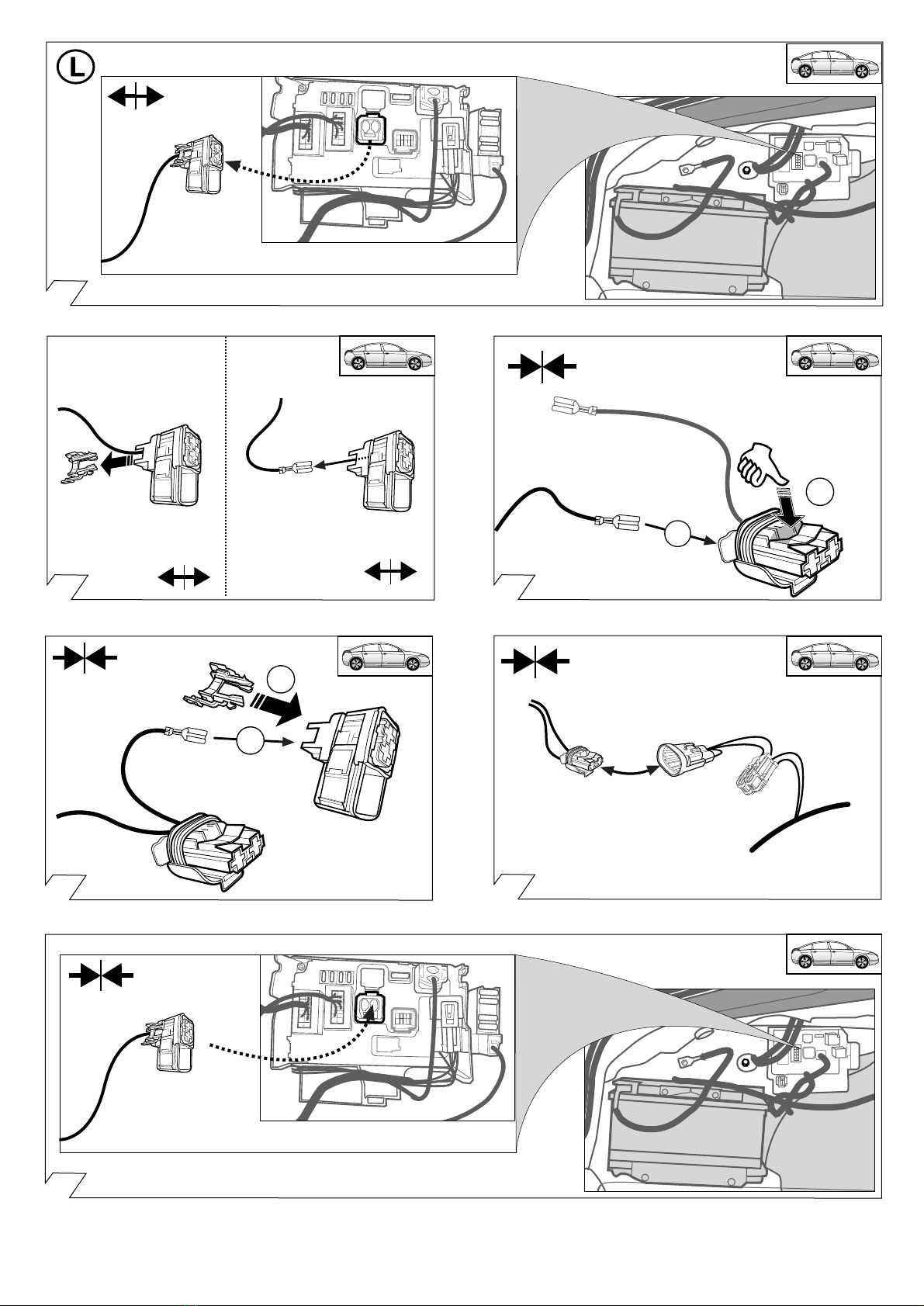 L